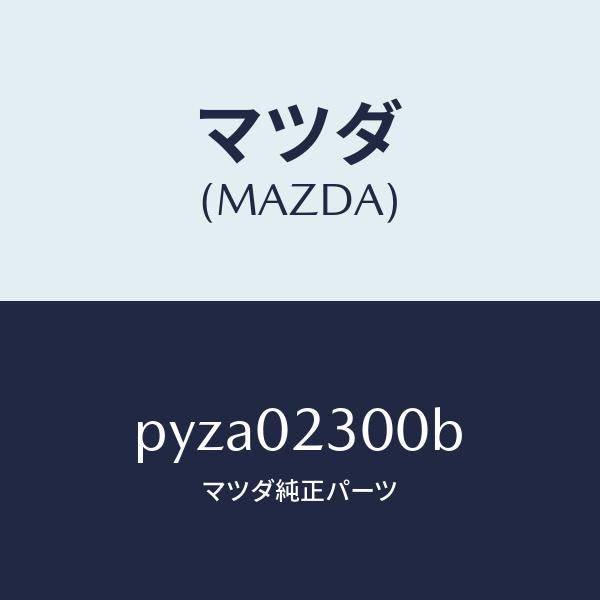 マツダ
(MAZDA)

pyza02300b
マツダ純正パーツ